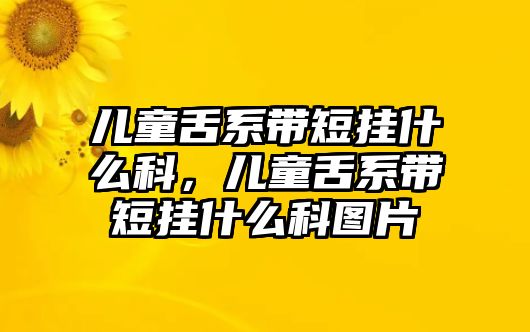 儿童舌系带短挂什么科，儿童舌系带短挂什么科图片